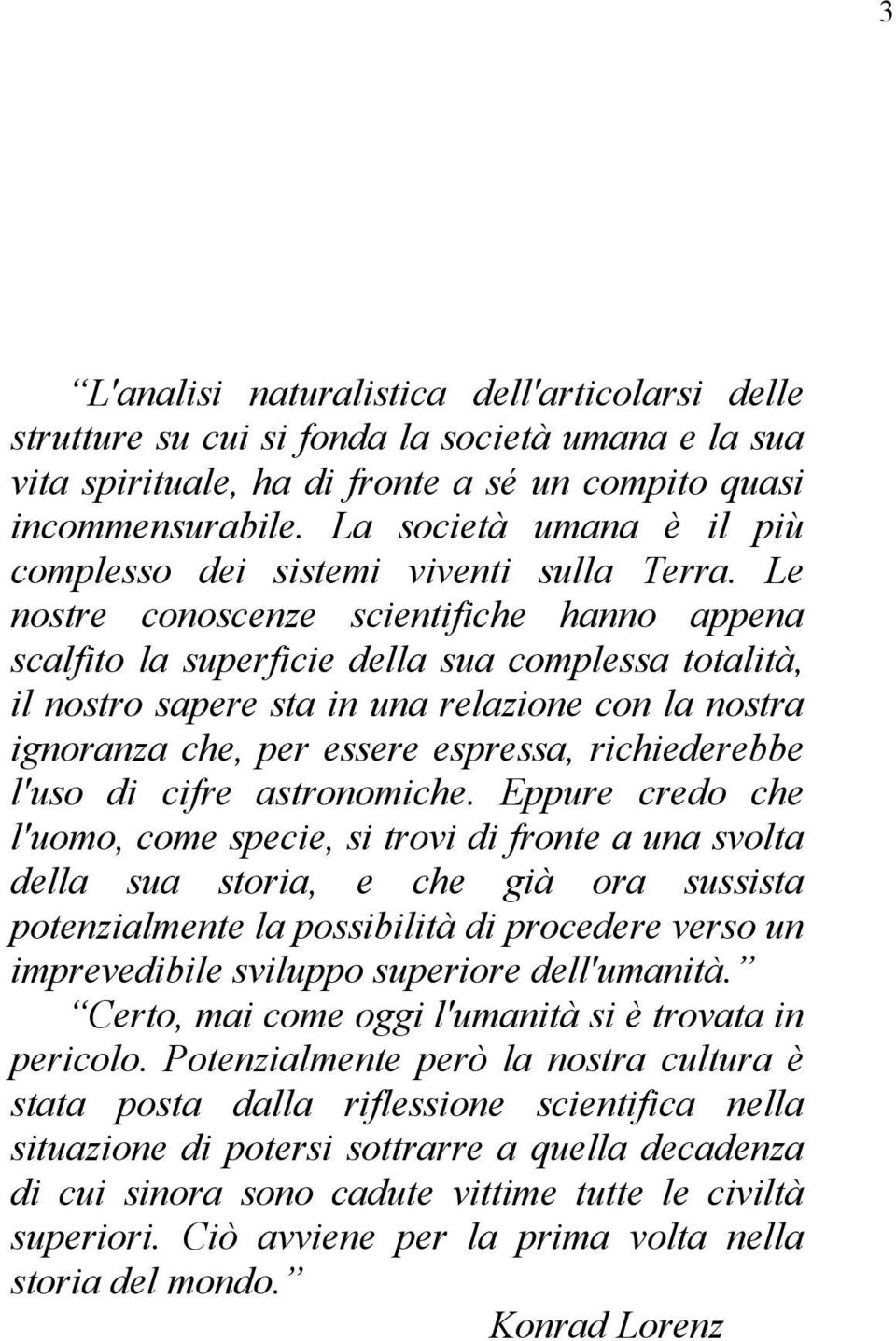 3

“L'analisi naturalistica dell'articolarsi delle strutture su cui si fonda la società umana e la sua vita spirituale, ha di fronte a sé un compito quasi incommensurabile. La società umana è il più complesso dei sistemi viventi sulla Terra. Le nostre conoscenze scientifiche hanno appena scalfito la superficie della sua complessa totalità, il nostro sapere sta in una relazione con la nostra ignoranza che, per essere espressa, richiederebbe l'uso di cifre astronomiche. Eppure credo che l'uomo, come specie, si trovi di fronte a una svolta della sua storia, e che già ora sussista potenzialmente la possibilità di procedere verso un imprevedibile sviluppo superiore dell'umanità.”

“Certo, mai come oggi l'umanità si è trovata in pericolo. Potenzialmente però la nostra cultura è stata posta dalla riflessione scientifica nella situazione di potersi sottrarre a quella decadenza di cui sinora sono cadute vittime tutte le civiltà superiori. Ciò avviene per la prima volta nella storia del mondo.”

Konrad Lorenz